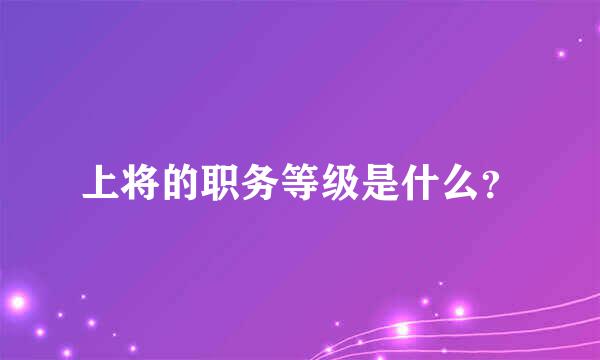 上将的职务等级是什么？